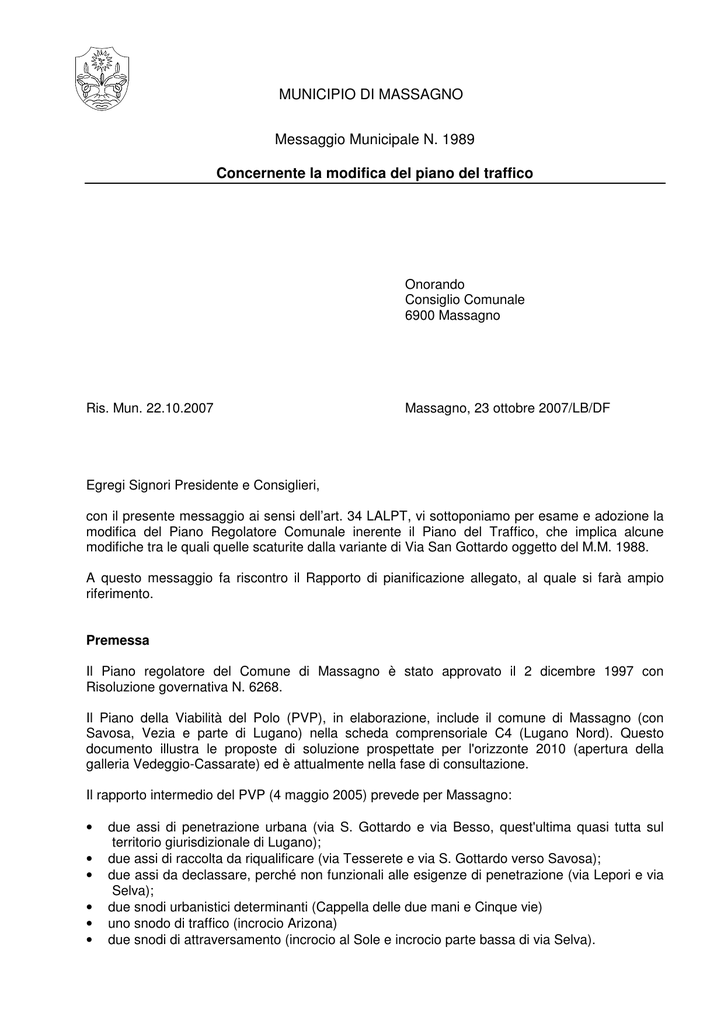 MUNICIPIO DI MASSAGNO

Messaggio Municipale N. 1989

Concernente la modifica del piano del traffico

Onorando
Consiglio Comunale
6900 Massagno

Ris. Mun. 22.10.2007

Massagno, 23 ottobre 2007/LB/DF

Egregi Signori Presidente e Consiglieri,

con il presente messaggio ai sensi dell'art. 34 LALPT, vi sottoponiamo per esame e adozione la modifica del Piano Regolatore Comunale inerente il Piano del Traffico, che implica alcune modifiche tra le quali quelle scaturite dalla variante di Via San Gottardo oggetto del M.M. 1988.

A questo messaggio fa riscontro il Rapporto di pianificazione allegato, al quale si farà ampio riferimento.

Premessa

Il Piano regolatore del Comune di Massagno è stato approvato il 2 dicembre 1997 con Risoluzione governativa N. 6268.

Il Piano della Viabilità del Polo (PVP), in elaborazione, include il comune di Massagno (con Savosa, Vezia e parte di Lugano) nella scheda comprensoriale C4 (Lugano Nord). Questo documento illustra le proposte di soluzione prospettate per l'orizzonte 2010 (apertura della galleria Vedeggio-Cassarate) ed è attualmente nella fase di consultazione.

Il rapporto intermedio del PVP (4 maggio 2005) prevede per Massagno:

• due assi di penetrazione urbana (via S. Gottardo e via Besso, quest'ultima quasi tutta sul territorio giurisdizionale di Lugano);
• due assi di raccolta da riqualificare (via Tesserete e via S. Gottardo verso Savosa);
• due assi da declassare, perché non funzionali alle esigenze di penetrazione (via Lepori e via Selva);
• due snodi urbanistici determinanti (Cappella delle due mani e Cinque vie)
• uno snodo di traffico (incrocio Arizona)
• due snodi di attraversamento (incrocio al Sole e incrocio parte bassa di via Selva).